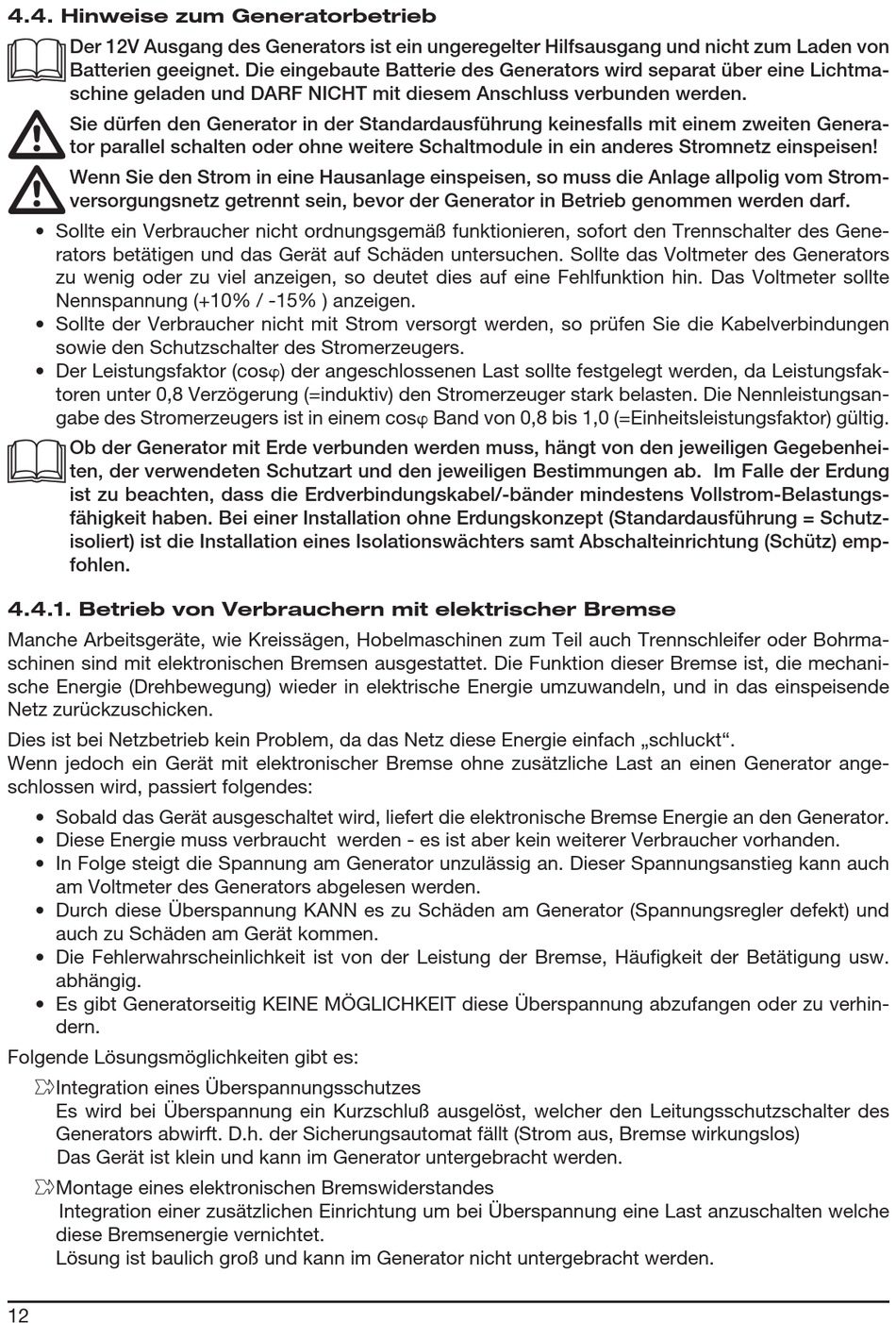 4.4. Hinweise zum Generatorbetrieb

Der 12V Ausgang des Generators ist ein ungeregelter Hilfsausgang und nicht zum Laden von Batterien geeignet. Die eingebaute Batterie des Generators wird separat über eine Lichtmaschine geladen und DARF NICHT mit diesem Anschluss verbunden werden.

Sie dürfen den Generator in der Standardausführung keinesfalls mit einem zweiten Generator parallel schalten oder ohne weitere Schaltmodule in ein anderes Stromnetz einspeisen!

Wenn Sie den Strom in eine Hausanlage einspeisen, so muss die Anlage allpolig vom Stromversorgungsnetz getrennt sein, bevor der Generator in Betrieb genommen werden darf.

• Sollte ein Verbraucher nicht ordnungsgemäß funktionieren, sofort den Trennschalter des Generators betätigen und das Gerät auf Schäden untersuchen. Sollte das Voltmeter des Generators zu wenig oder zu viel anzeigen, so deutet dies auf eine Fehlfunktion hin. Das Voltmeter sollte Nennspannung (+10% / -15% ) anzeigen.
• Sollte der Verbraucher nicht mit Strom versorgt werden, so prüfen Sie die Kabelverbindungen sowie den Schutzschalter des Stromerzeugers.
• Der Leistungsfaktor (cos$\varphi$) der angeschlossenen Last sollte festgelegt werden, da Leistungsfaktoren unter 0,8 Verzögerung (=induktiv) den Stromerzeuger stark belasten. Die Nennleistungsangabe des Stromerzeugers ist in einem cos$\varphi$ Band von 0,8 bis 1,0 (=Einheitsleistungsfaktor) gültig.

Ob der Generator mit Erde verbunden werden muss, hängt von den jeweiligen Gegebenheiten, der verwendeten Schutzart und den jeweiligen Bestimmungen ab. Im Falle der Erdung ist zu beachten, dass die Erdverbindungskabel/-bänder mindestens Vollstrom-Belastungsfähigkeit haben. Bei einer Installation ohne Erdungskonzept (Standardausführung = Schutzisoliert) ist die Installation eines Isolationswächters samt Abschalteinrichtung (Schütz) empfohlen.

4.4.1. Betrieb von Verbrauchern mit elektrischer Bremse

Manche Arbeitsgeräte, wie Kreissägen, Hobelmaschinen zum Teil auch Trennschleifer oder Bohrmaschinen sind mit elektronischen Bremsen ausgestattet. Die Funktion dieser Bremse ist, die mechanische Energie (Drehbewegung) wieder in elektrische Energie umzuwandeln, und in das einspeisende Netz zurückzuschicken.

Dies ist bei Netzbetrieb kein Problem, da das Netz diese Energie einfach „schluckt“.
Wenn jedoch ein Gerät mit elektronischer Bremse ohne zusätzliche Last an einen Generator angeschlossen wird, passiert folgendes:

• Sobald das Gerät ausgeschaltet wird, liefert die elektronische Bremse Energie an den Generator.
• Diese Energie muss verbraucht werden - es ist aber kein weiterer Verbraucher vorhanden.
• In Folge steigt die Spannung am Generator unzulässig an. Dieser Spannungsanstieg kann auch am Voltmeter des Generators abgelesen werden.
• Durch diese Überspannung KANN es zu Schäden am Generator (Spannungsregler defekt) und auch zu Schäden am Gerät kommen.
• Die Fehlerwahrscheinlichkeit ist von der Leistung der Bremse, Häufigkeit der Betätigung usw. abhängig.
• Es gibt Generatorseitig KEINE MÖGLICHKEIT diese Überspannung abzufangen oder zu verhindern.

Folgende Lösungsmöglichkeiten gibt es:

Integration eines Überspannungsschutzes
Es wird bei Überspannung ein Kurzschluß ausgelöst, welcher den Leitungsschutzschalter des Generators abwirft. D.h. der Sicherungsautomat fällt (Strom aus, Bremse wirkungslos)
Das Gerät ist klein und kann im Generator untergebracht werden.

Montage eines elektronischen Bremswiderstandes
Integration einer zusätzlichen Einrichtung um bei Überspannung eine Last anzuschalten welche diese Bremsenergie vernichtet.
Lösung ist baulich groß und kann im Generator nicht untergebracht werden.

12